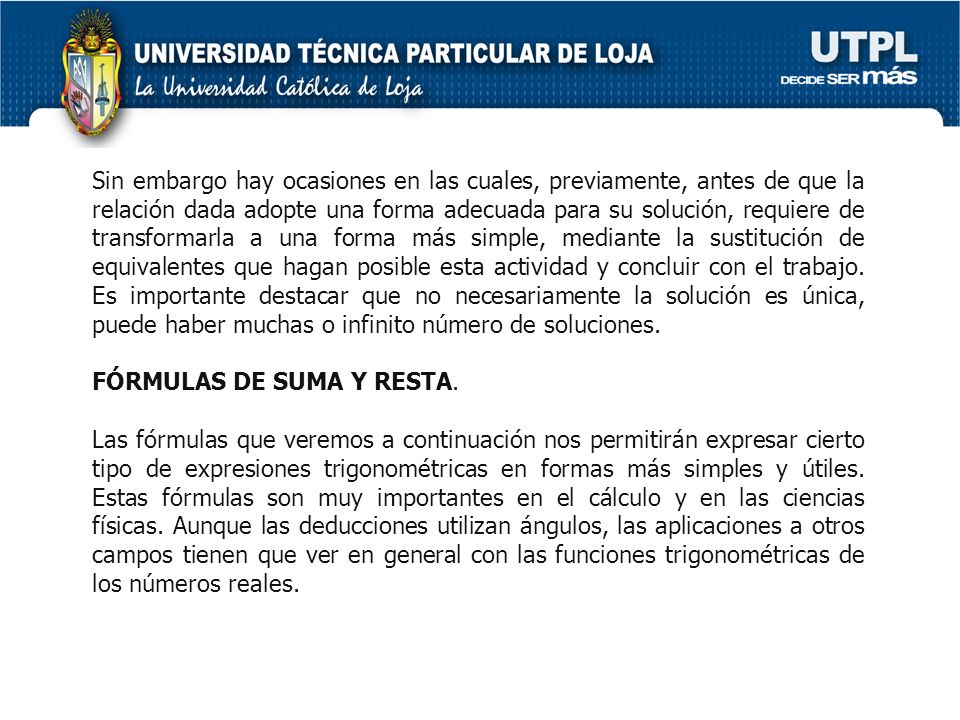 UNIVERSIDAD TÉCNICA PARTICULAR DE LOJA
La Universidad Católica de Loja

UTPL
DECIDE SER más

Sin embargo hay ocasiones en las cuales, previamente, antes de que la relación dada adopte una forma adecuada para su solución, requiere de transformarla a una forma más simple, mediante la sustitución de equivalentes que hagan posible esta actividad y concluir con el trabajo. Es importante destacar que no necesariamente la solución es única, puede haber muchas o infinito número de soluciones.

FÓRMULAS DE SUMA Y RESTA.

Las fórmulas que veremos a continuación nos permitirán expresar cierto tipo de expresiones trigonométricas en formas más simples y útiles. Estas fórmulas son muy importantes en el cálculo y en las ciencias físicas. Aunque las deducciones utilizan ángulos, las aplicaciones a otros campos tienen que ver en general con las funciones trigonométricas de los números reales.